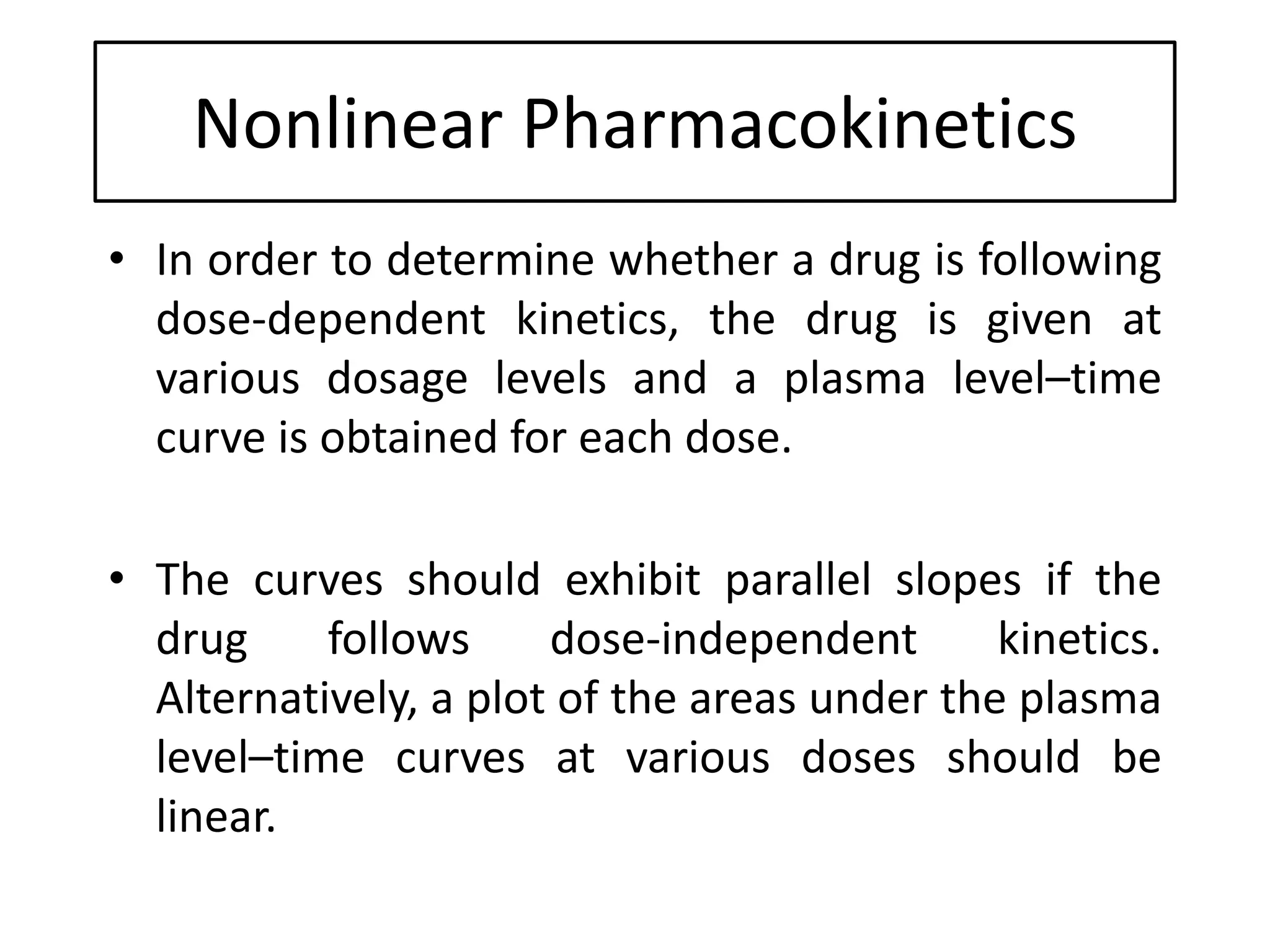 Nonlinear Pharmacokinetics

• In order to determine whether a drug is following dose-dependent kinetics, the drug is given at various dosage levels and a plasma level–time curve is obtained for each dose.

• The curves should exhibit parallel slopes if the drug follows dose-independent kinetics. Alternatively, a plot of the areas under the plasma level–time curves at various doses should be linear.